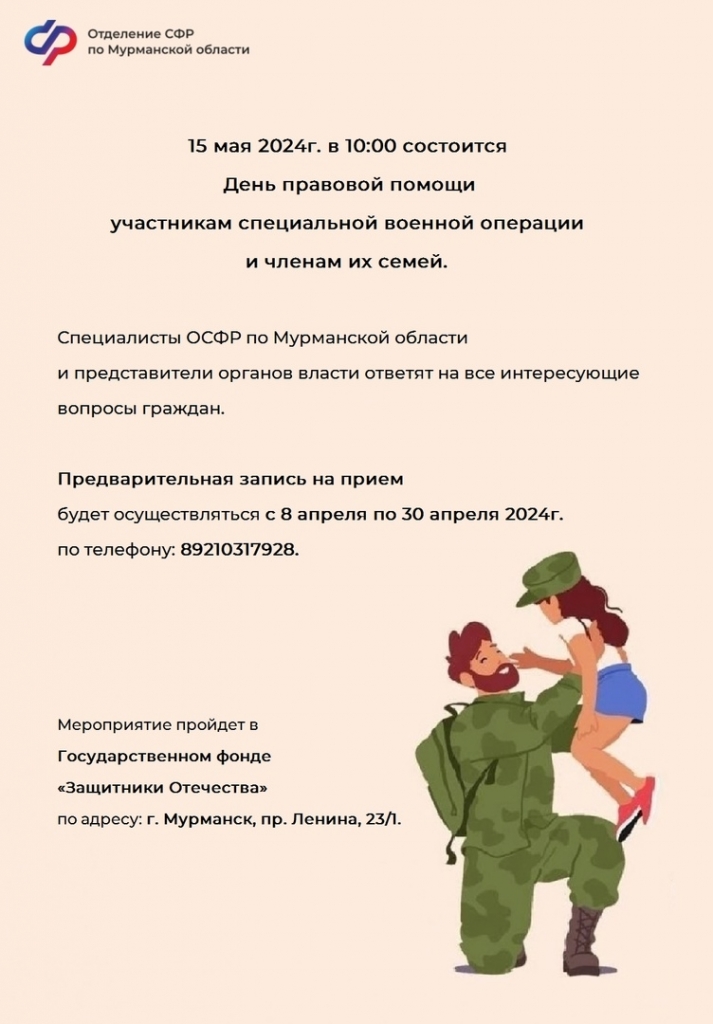 Отделение СФР
по Мурманской области

15 мая 2024г. в 10:00 состоится
День правовой помощи
участникам специальной военной операции
и членам их семей.

Специалисты ОСФР по Мурманской области
и представители органов власти ответят на все интересующие вопросы граждан.

Предварительная запись на прием
будет осуществляться с 8 апреля по 30 апреля 2024г.
по телефону: 89210317928.

Мероприятие пройдет в
Государственном фонде
«Защитники Отечества»
по адресу: г. Мурманск, пр. Ленина, 23/1.